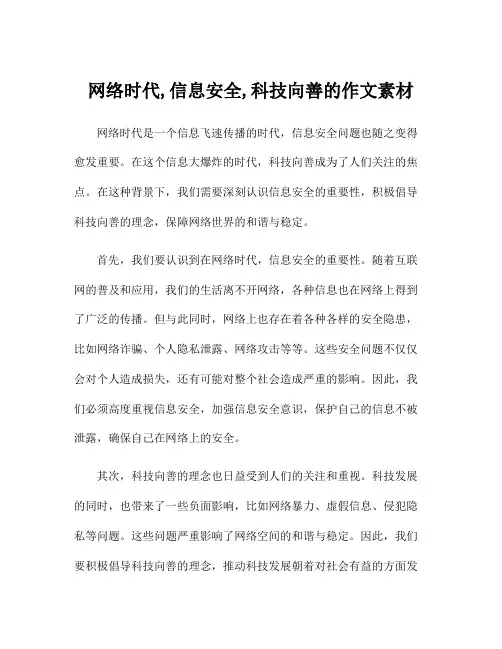 网络时代,信息安全,科技向善的作文素材

网络时代是一个信息飞速传播的时代，信息安全问题也随之变得愈发重要。在这个信息大爆炸的时代，科技向善成为了人们关注的焦点。在这种背景下，我们需要深刻认识信息安全的重要性，积极倡导科技向善的理念，保障网络世界的和谐与稳定。

首先，我们要认识到在网络时代，信息安全的重要性。随着互联网的普及和应用，我们的生活离不开网络，各种信息也在网络上得到了广泛的传播。但与此同时，网络上也存在着各种各样的安全隐患，比如网络诈骗、个人隐私泄露、网络攻击等等。这些安全问题不仅仅会对个人造成损失，还有可能对整个社会造成严重的影响。因此，我们必须高度重视信息安全，加强信息安全意识，保护自己的信息不被泄露，确保自己在网络上的安全。

其次，科技向善的理念也日益受到人们的关注和重视。科技发展的同时，也带来了一些负面影响，比如网络暴力、虚假信息、侵犯隐私等问题。这些问题严重影响了网络空间的和谐与稳定。因此，我们要积极倡导科技向善的理念，推动科技发展朝着对社会有益的方面发